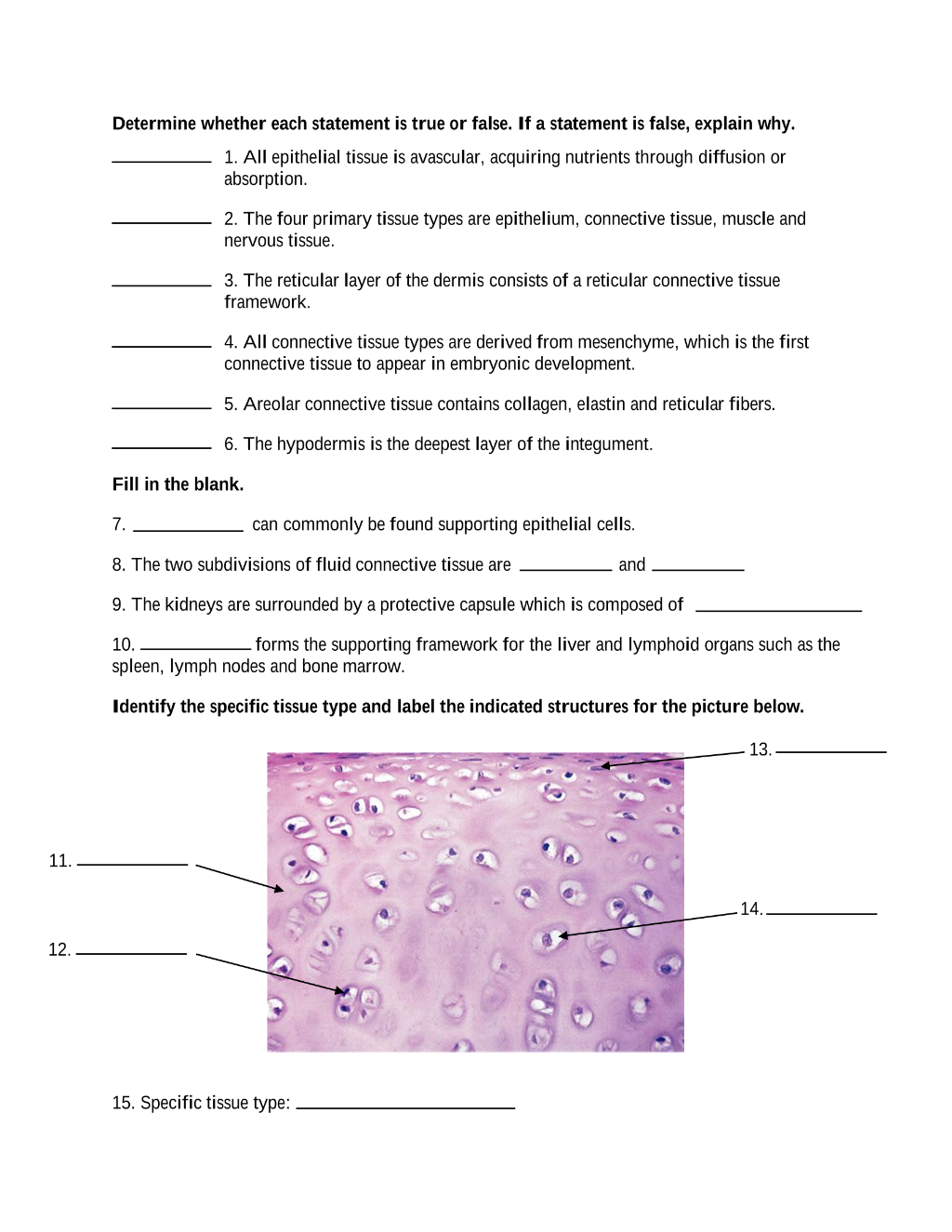 Determine whether each statement is true or false. If a statement is false, explain why.

____ 1. All epithelial tissue is avascular, acquiring nutrients through diffusion or absorption.

____ 2. The four primary tissue types are epithelium, connective tissue, muscle and nervous tissue.

____ 3. The reticular layer of the dermis consists of a reticular connective tissue framework.

____ 4. All connective tissue types are derived from mesenchyme, which is the first connective tissue to appear in embryonic development.

____ 5. Areolar connective tissue contains collagen, elastin and reticular fibers.

____ 6. The hypodermis is the deepest layer of the integument.

Fill in the blank.

7. ____ can commonly be found supporting epithelial cells.

8. The two subdivisions of fluid connective tissue are ____ and ____

9. The kidneys are surrounded by a protective capsule which is composed of ____

10. ____ forms the supporting framework for the liver and lymphoid organs such as the spleen, lymph nodes and bone marrow.

Identify the specific tissue type and label the indicated structures for the picture below.

13. ____

11. ____

14. ____

12. ____

15. Specific tissue type: ____